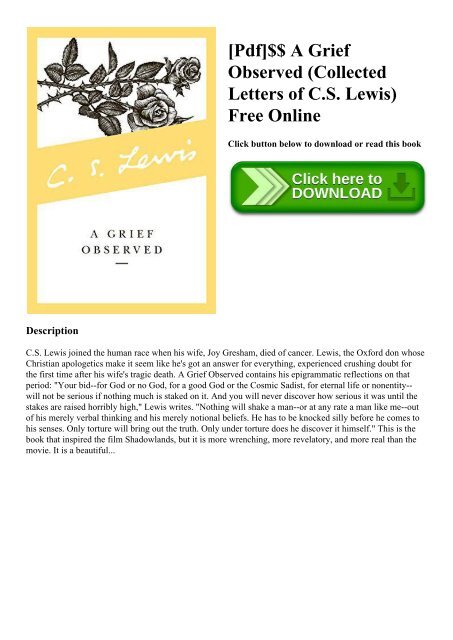 C. S. Lewis

A GRIEF OBSERVED

[Pdf]$$ A Grief Observed (Collected Letters of C.S. Lewis) Free Online

Click button below to download or read this book

Click here to DOWNLOAD

Description

C.S. Lewis joined the human race when his wife, Joy Gresham, died of cancer. Lewis, the Oxford don whose Christian apologetics make it seem like he's got an answer for everything, experienced crushing doubt for the first time after his wife's tragic death. A Grief Observed contains his epigrammatic reflections on that period: "Your bid--for God or no God, for a good God or the Cosmic Sadist, for eternal life or nonentity--will not be serious if nothing much is staked on it. And you will never discover how serious it was until the stakes are raised horribly high," Lewis writes. "Nothing will shake a man--or at any rate a man like me--out of his merely verbal thinking and his merely notional beliefs. He has to be knocked silly before he comes to his senses. Only torture will bring out the truth. Only under torture does he discover it himself." This is the book that inspired the film Shadowlands, but it is more wrenching, more revelatory, and more real than the movie. It is a beautiful...